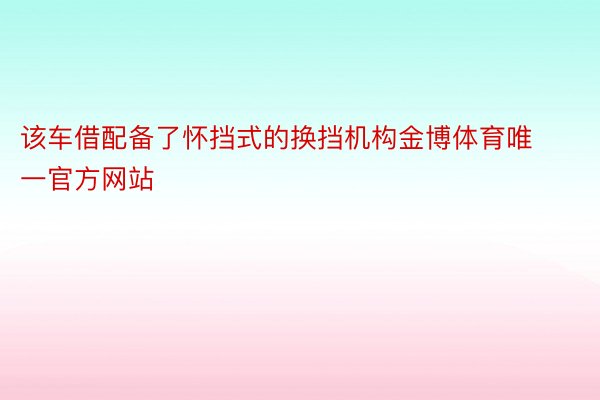 该车借配备了怀挡式的换挡机构金博体育唯一官方网站